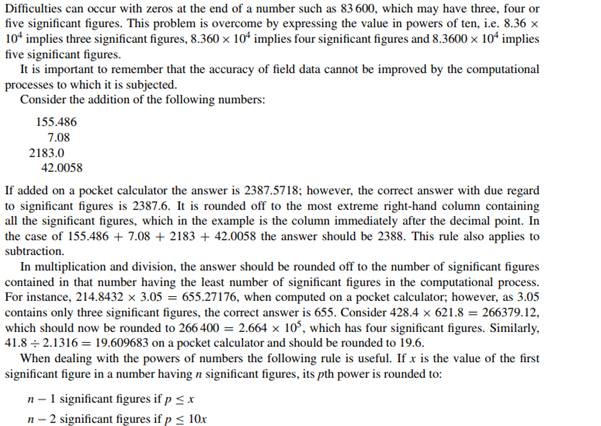 Difficulties can occur with zeros at the end of a number such as 83 600, which may have three, four or five significant figures. This problem is overcome by expressing the value in powers of ten, i.e. $8.36 \times 10^4$ implies three significant figures, $8.360 \times 10^4$ implies four significant figures and $8.3600 \times 10^4$ implies five significant figures.

It is important to remember that the accuracy of field data cannot be improved by the computational processes to which it is subjected.

Consider the addition of the following numbers:

155.486
7.08
2183.0
42.0058

If added on a pocket calculator the answer is 2387.5718; however, the correct answer with due regard to significant figures is 2387.6. It is rounded off to the most extreme right-hand column containing all the significant figures, which in the example is the column immediately after the decimal point. In the case of $155.486 + 7.08 + 2183 + 42.0058$ the answer should be 2388. This rule also applies to subtraction.

In multiplication and division, the answer should be rounded off to the number of significant figures contained in that number having the least number of significant figures in the computational process. For instance, $214.8432 \times 3.05 = 655.27176$, when computed on a pocket calculator; however, as 3.05 contains only three significant figures, the correct answer is 655. Consider $428.4 \times 621.8 = 266379.12$, which should now be rounded to $266\,400 = 2.664 \times 10^5$, which has four significant figures. Similarly, $41.8 \div 2.1316 = 19.609683$ on a pocket calculator and should be rounded to 19.6.

When dealing with the powers of numbers the following rule is useful. If $x$ is the value of the first significant figure in a number having $n$ significant figures, its $p$th power is rounded to:

$n - 1$ significant figures if $p \leq x$
$n - 2$ significant figures if $p \leq 10x$